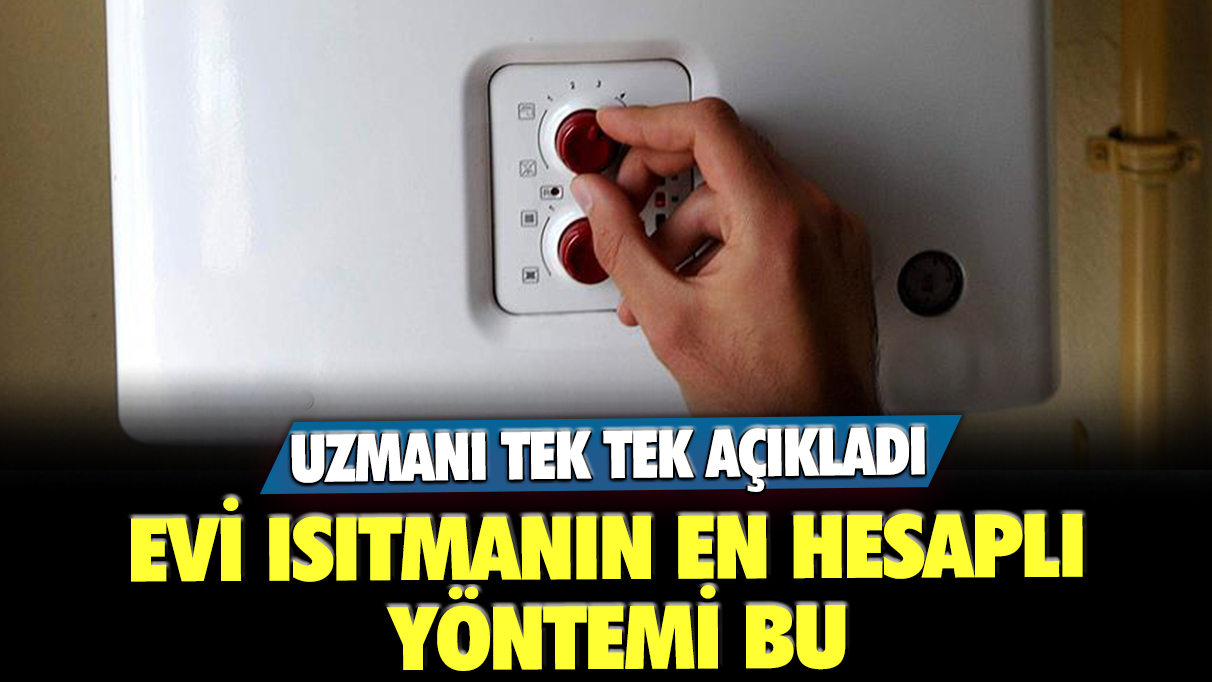 1 2 3

UZMANI TEK TEK AÇIKLADI

EVİ ISITMANIN EN HESAPLI YÖNTEMİ BU